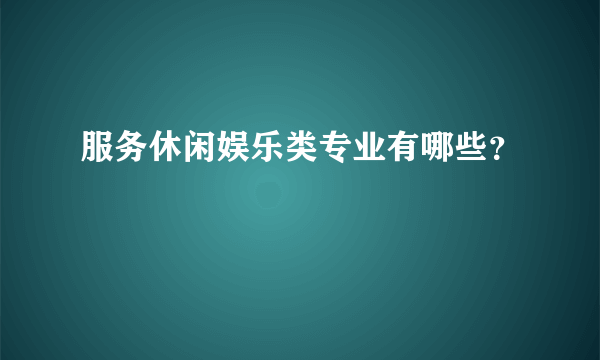 服务休闲娱乐类专业有哪些?